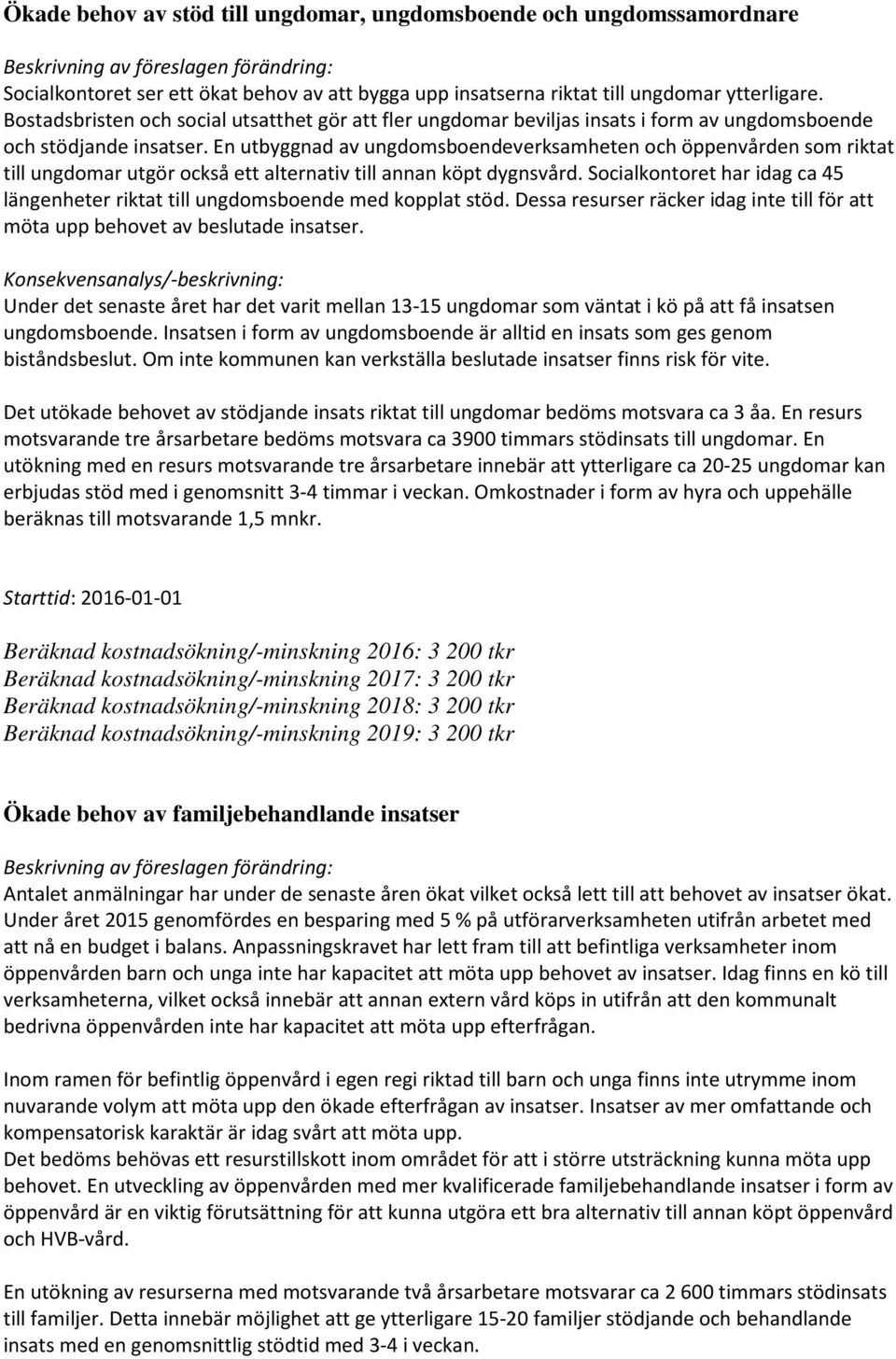 Ökade behov av stöd till ungdomar, ungdomsboende och ungdomssamordnare

Beskrivning av föreslagen förändring:
Socialkontoret ser ett ökat behov av att bygga upp insatserna riktat till ungdomar ytterligare. Bostadsbristen och social utsatthet gör att fler ungdomar beviljas insats i form av ungdomsboende och stödjande insatser. En utbyggnad av ungdomsboendeverksamheten och öppenvården som riktat till ungdomar utgör också ett alternativ till annan köpt dygnsvård. Socialkontoret har idag ca 45 längenheter riktat till ungdomsboende med kopplat stöd. Dessa resurser räcker idag inte till för att möta upp behovet av beslutade insatser.

Konsekvensanalys/-beskrivning:
Under det senaste året har det varit mellan 13-15 ungdomar som väntat i kö på att få insatsen ungdomsboende. Insatsen i form av ungdomsboende är alltid en insats som ges genom biståndsbeslut. Om inte kommunen kan verkställa beslutade insatser finns risk för vite.

Det utökade behovet av stödjande insats riktat till ungdomar bedöms motsvara ca 3 åa. En resurs motsvarande tre årsarbetare bedöms motsvara ca 3900 timmars stödinsats till ungdomar. En utökning med en resurs motsvarande tre årsarbetare innebär att ytterligare ca 20-25 ungdomar kan erbjudas stöd med i genomsnitt 3-4 timmar i veckan. Omkostnader i form av hyra och uppehälle beräknas till motsvarande 1,5 mnkr.

Starttid: 2016-01-01

Beräknad kostnadsökning/-minskning 2016: 3 200 tkr
Beräknad kostnadsökning/-minskning 2017: 3 200 tkr
Beräknad kostnadsökning/-minskning 2018: 3 200 tkr
Beräknad kostnadsökning/-minskning 2019: 3 200 tkr

Ökade behov av familjebehandlande insatser

Beskrivning av föreslagen förändring:
Antalet anmälningar har under de senaste åren ökat vilket också lett till att behovet av insatser ökat. Under året 2015 genomfördes en besparing med 5 % på utförarverksamheten utifrån arbetet med att nå en budget i balans. Anpassningskravet har lett fram till att befintliga verksamheter inom öppenvården barn och unga inte har kapacitet att möta upp behovet av insatser. Idag finns en kö till verksamheterna, vilket också innebär att annan extern vård köps in utifrån att den kommunalt bedrivna öppenvården inte har kapacitet att möta upp efterfrågan.

Inom ramen för befintlig öppenvård i egen regi riktad till barn och unga finns inte utrymme inom nuvarande volym att möta upp den ökade efterfrågan av insatser. Insatser av mer omfattande och kompensatorisk karaktär är idag svårt att möta upp.
Det bedöms behövas ett resurstillskott inom området för att i större utsträckning kunna möta upp behovet. En utveckling av öppenvården med mer kvalificerade familjebehandlande insatser i form av öppenvård är en viktig förutsättning för att kunna utgöra ett bra alternativ till annan köpt öppenvård och HVB-vård.

En utökning av resurserna med motsvarande två årsarbetare motsvarar ca 2 600 timmars stödinsats till familjer. Detta innebär möjlighet att ge ytterligare 15-20 familjer stödjande och behandlande insats med en genomsnittlig stödtid med 3-4 i veckan.